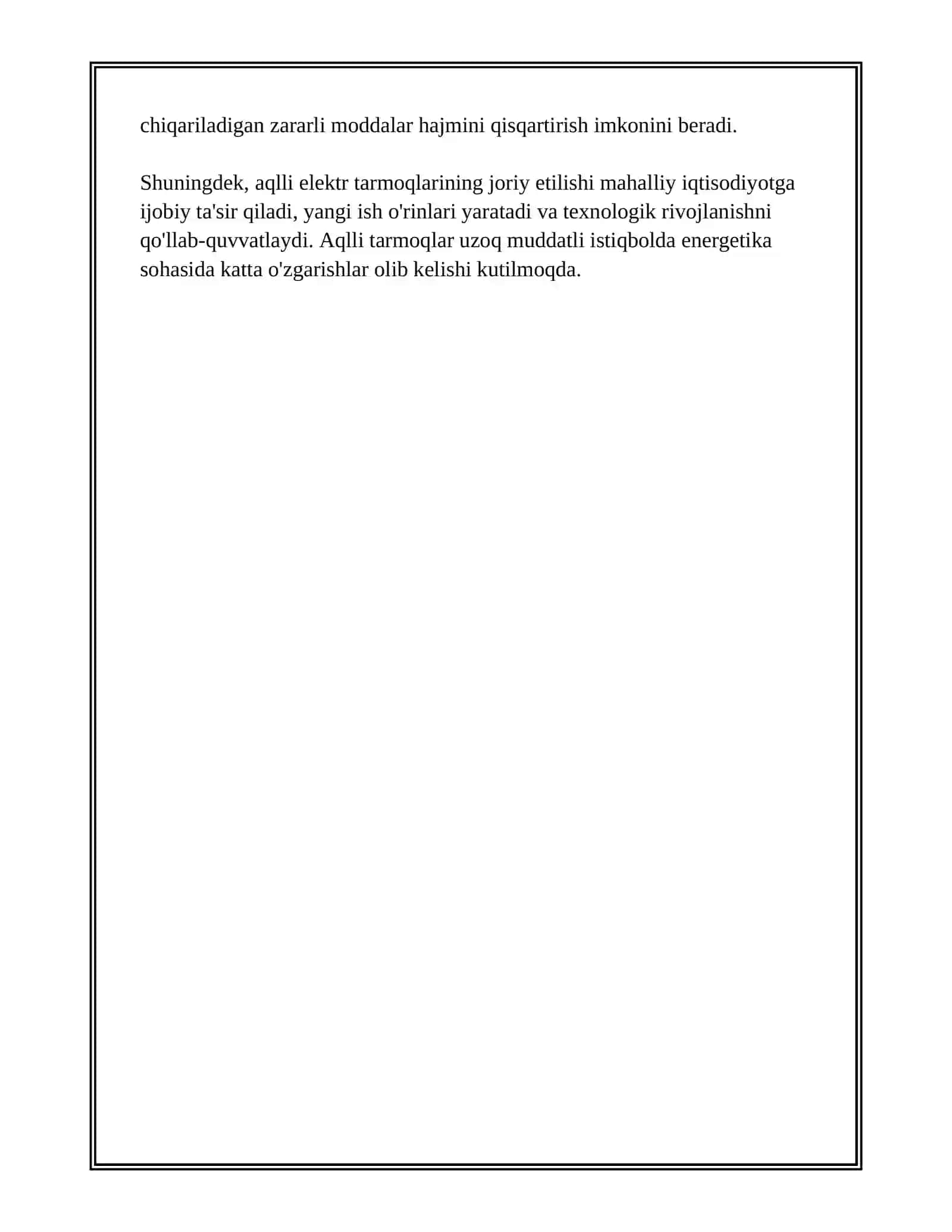 chiqariladigan zararli moddalar hajmini qisqartirish imkonini beradi.

Shuningdek, aqlli elektr tarmoqlarining joriy etilishi mahalliy iqtisodiyotga ijobiy ta'sir qiladi, yangi ish o'rinlari yaratadi va texnologik rivojlanishni qo'llab-quvvatlaydi. Aqlli tarmoqlar uzoq muddatli istiqbolda energetika sohasida katta o'zgarishlar olib kelishi kutilmoqda.